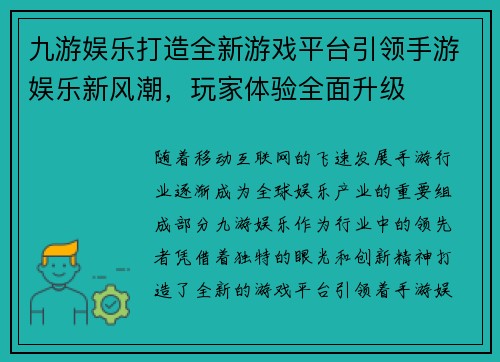 九游娱乐打造全新游戏平台引领手游娱乐新风潮，玩家体验全面升级

随着移动互联网的飞速发展手游行业逐渐成为全球娱乐产业的重要组成部分九游娱乐作为行业中的领先者凭借着独特的眼光和创新精神打造了全新的游戏平台引领着手游娱